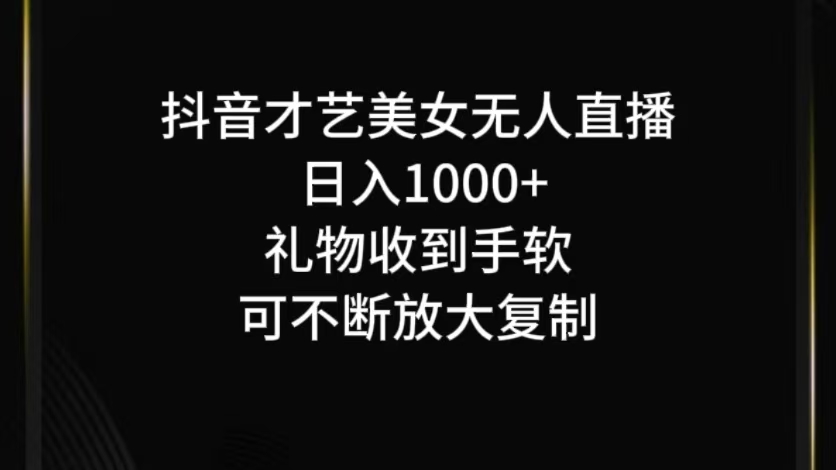 抖音才艺美女无人直播
日入1000+
礼物收到手软
可不断放大复制